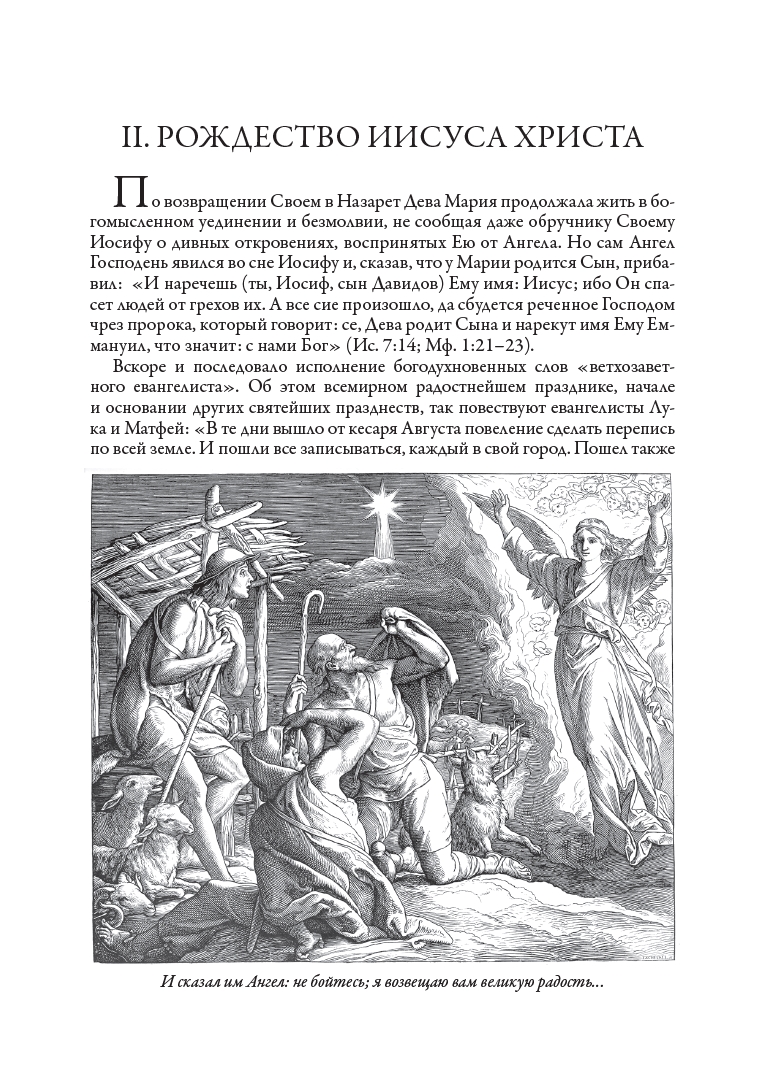 II. РОЖДЕСТВО ИИСУСА ХРИСТА

По возвращении Своем в Назарет Дева Мария продолжала жить в богомысленном уединении и безмолвии, не сообщая даже обручнику Своему Иосифу о дивных откровениях, воспринятых Ею от Ангела. Но сам Ангел Господень явился во сне Иосифу и, сказав, что у Марии родится Сын, прибавил: «И наречешь (ты, Иосиф, сын Давидов) Ему имя: Иисус; ибо Он спасет людей от грехов их. А все сие произошло, да сбудется реченное Господом чрез пророка, который говорит: се, Дева родит Сына и нарекут имя Ему Еммануил, что значит: с нами Бог» (Ис. 7:14; Мф. 1:21–23).

Вскоре и последовало исполнение богодухновенных слов «ветхозаветного евангелиста». Об этом всемирном радостнейшем празднике, начале и основании других святейших празднеств, так повествуют евангелисты Лука и Матфей: «В те дни вышло от кесаря Августа повеление сделать перепись по всей земле. И пошли все записываться, каждый в свой город. Пошел также

И сказал им Ангел: не бойтесь; я возвещаю вам великую радость...